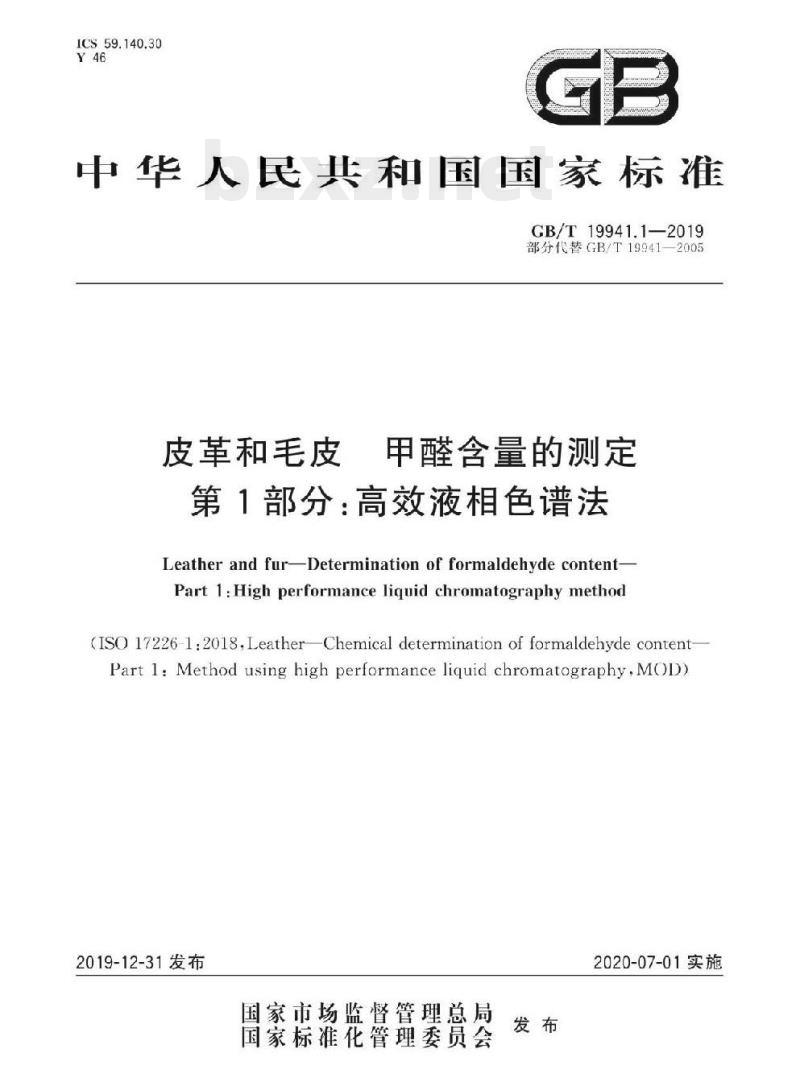 ICS 59.140.30
Y 46

GB

中华人民共和国国家标准

bzxz.net

GB/T 19941.1—2019
部分代替 GB/T 19941—2005

皮革和毛皮　甲醛含量的测定
第1部分:高效液相色谱法

Leather and fur—Determination of formaldehyde content—
Part 1:High performance liquid chromatography method

(ISO 17226-1:2018,Leather—Chemical determination of formaldehyde content—
Part 1: Method using high performance liquid chromatography,MOD)

2019-12-31 发布

2020-07-01 实施

国家市场监督管理总局
国家标准化管理委员会
发布